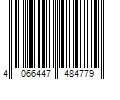 4 066447 484779